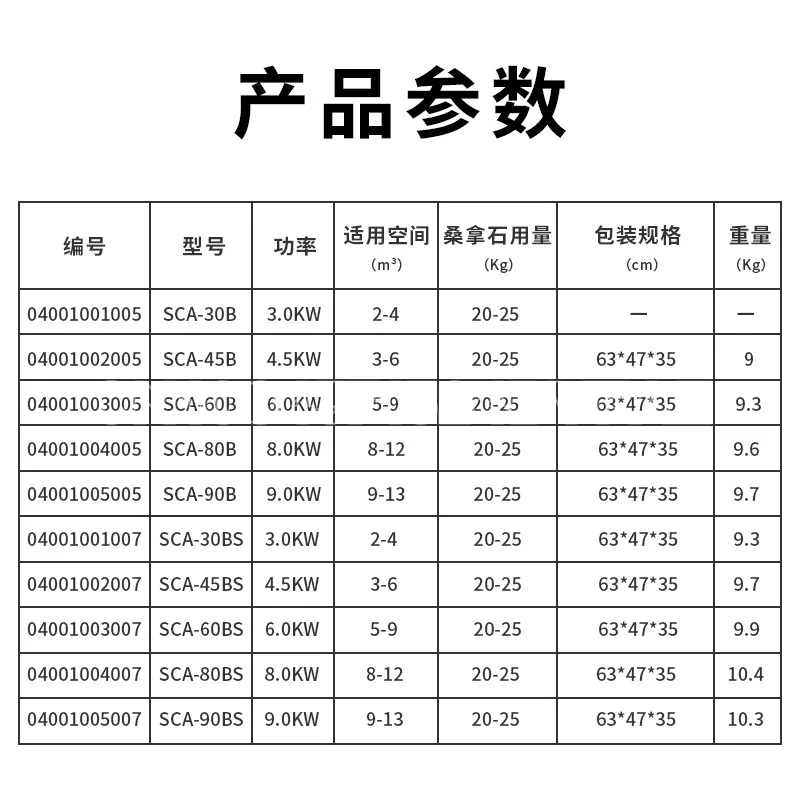 产品参数

| 编号 | 型号 | 功率 | 适用空间 ($m^3$) | 桑拿石用量 (Kg) | 包装规格 (cm) | 重量 (Kg) |
|---|---|---|---|---|---|---|
| 04001001005 | SCA-30B | 3.0KW | 2-4 | 20-25 | — | — |
| 04001002005 | SCA-45B | 4.5KW | 3-6 | 20-25 | 63*47*35 | 9 |
| 04001003005 | SCA-60B | 6.0KW | 5-9 | 20-25 | 63*47*35 | 9.3 |
| 04001004005 | SCA-80B | 8.0KW | 8-12 | 20-25 | 63*47*35 | 9.6 |
| 04001005005 | SCA-90B | 9.0KW | 9-13 | 20-25 | 63*47*35 | 9.7 |
| 04001001007 | SCA-30BS | 3.0KW | 2-4 | 20-25 | 63*47*35 | 9.3 |
| 04001002007 | SCA-45BS | 4.5KW | 3-6 | 20-25 | 63*47*35 | 9.7 |
| 04001003007 | SCA-60BS | 6.0KW | 5-9 | 20-25 | 63*47*35 | 9.9 |
| 04001004007 | SCA-80BS | 8.0KW | 8-12 | 20-25 | 63*47*35 | 10.4 |
| 04001005007 | SCA-90BS | 9.0KW | 9-13 | 20-25 | 63*47*35 | 10.3 |